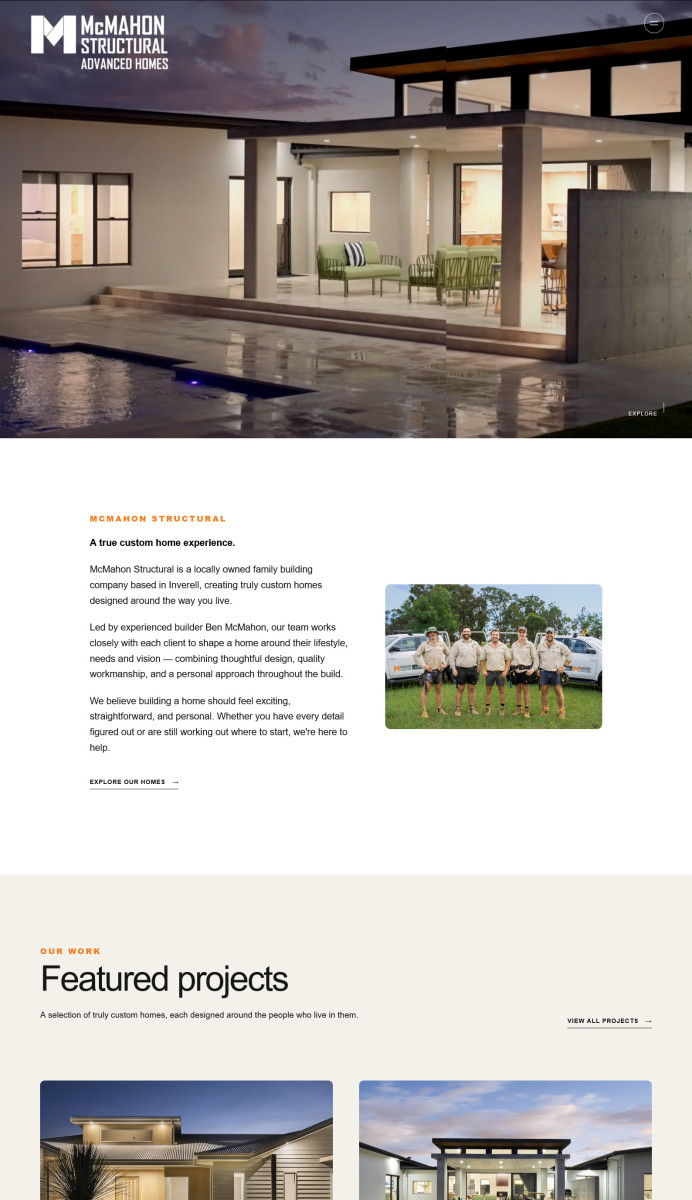 McMAHON STRUCTURAL ADVANCED HOMES

EXPLORE

MCMAHON STRUCTURAL

A true custom home experience.

McMahon Structural is a locally owned family building company based in Inverell, creating truly custom homes designed around the way you live.

Led by experienced builder Ben McMahon, our team works closely with each client to shape a home around their lifestyle, needs and vision — combining thoughtful design, quality workmanship, and a personal approach throughout the build.

We believe building a home should feel exciting, straightforward, and personal. Whether you have every detail figured out or are still working out where to start, we're here to help.

EXPLORE OUR HOMES →

OUR WORK

Featured projects

A selection of truly custom homes, each designed around the people who live in them.

VIEW ALL PROJECTS →